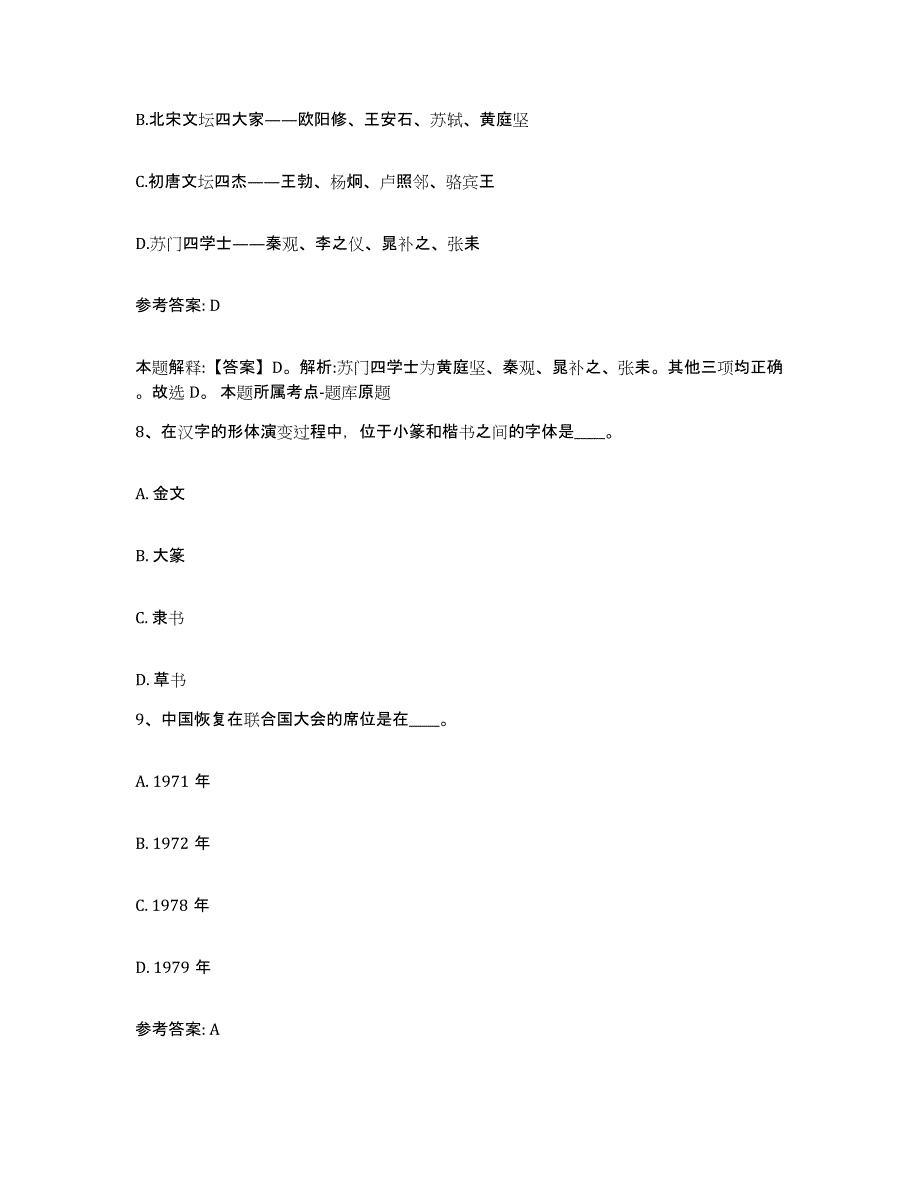 B.北宋文坛四大家——欧阳修、王安石、苏轼、黄庭坚

C.初唐文坛四杰——王勃、杨炯、卢照邻、骆宾王

D.苏门四学士——秦观、李之仪、晁补之、张耒

参考答案: D

本题解释:【答案】D。解析:苏门四学士为黄庭坚、秦观、晁补之、张耒。其他三项均正确。故选 D。 本题所属考点-题库原题

8、在汉字的形体演变过程中，位于小篆和楷书之间的字体是____。

A. 金文

B. 大篆

C. 隶书

D. 草书

9、中国恢复在联合国大会的席位是在____。

A. 1971 年

B. 1972 年

C. 1978 年

D. 1979 年

参考答案: A